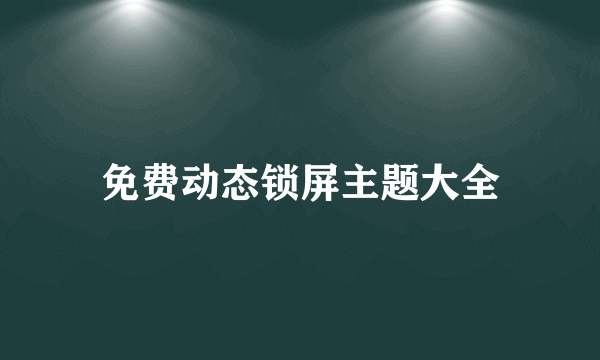 免费动态锁屏主题大全